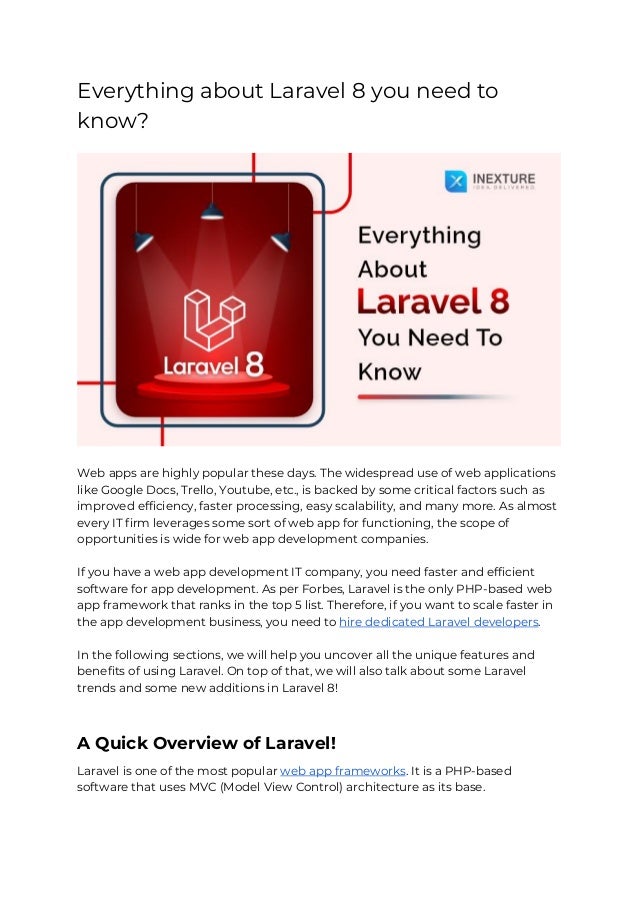 Everything about Laravel 8 you need to know?

INEXTURE
IDEA DELIVERED

Laravel 8

Everything About Laravel 8 You Need To Know

Web apps are highly popular these days. The widespread use of web applications like Google Docs, Trello, Youtube, etc., is backed by some critical factors such as improved efficiency, faster processing, easy scalability, and many more. As almost every IT firm leverages some sort of web app for functioning, the scope of opportunities is wide for web app development companies.

If you have a web app development IT company, you need faster and efficient software for app development. As per Forbes, Laravel is the only PHP-based web app framework that ranks in the top 5 list. Therefore, if you want to scale faster in the app development business, you need to hire dedicated Laravel developers.

In the following sections, we will help you uncover all the unique features and benefits of using Laravel. On top of that, we will also talk about some Laravel trends and some new additions in Laravel 8!

A Quick Overview of Laravel!

Laravel is one of the most popular web app frameworks. It is a PHP-based software that uses MVC (Model View Control) architecture as its base.